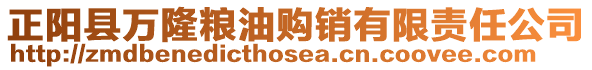 正阳县万隆粮油购销有限责任公司
http://zmdbenedicthosea.cn.coovee.com